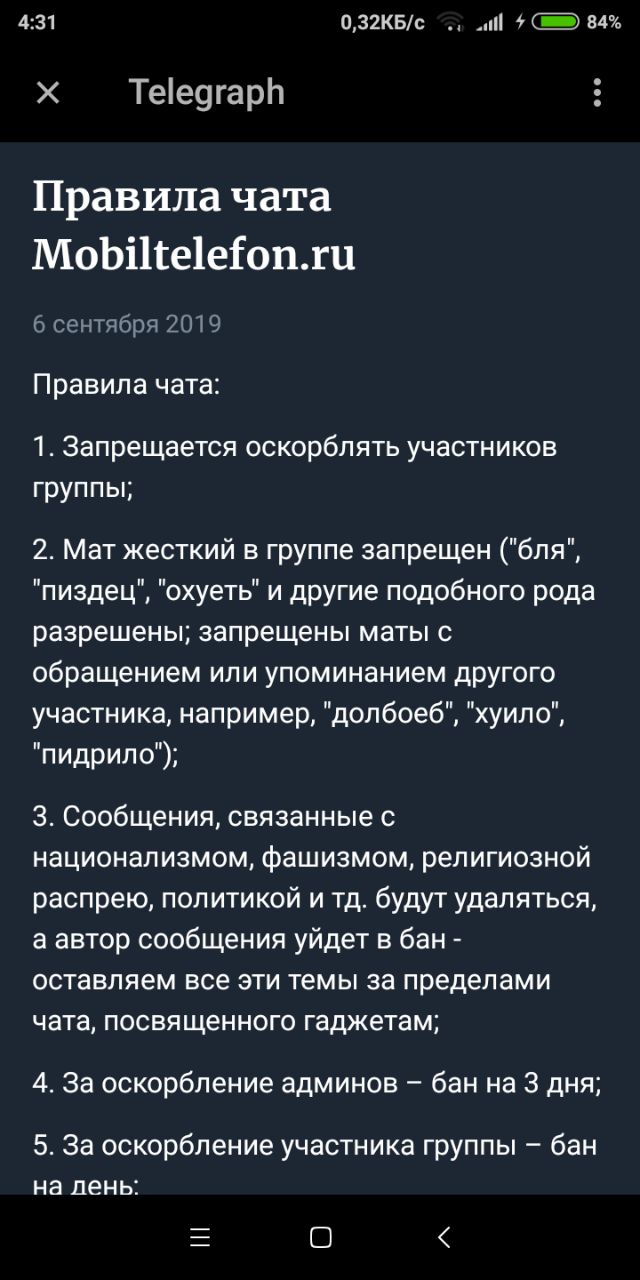 4:31 0,32КБ/с 84%

Telegraph

Правила чата Mobiltelefon.ru

6 сентября 2019

Правила чата:

1. Запрещается оскорблять участников группы;

2. Мат жесткий в группе запрещен ("бля", "пиздец", "охуеть" и другие подобного рода разрешены; запрещены маты с обращением или упоминанием другого участника, например, "долбоеб", "хуило", "пидрило");

3. Сообщения, связанные с национализмом, фашизмом, религиозной распрею, политикой и тд. будут удаляться, а автор сообщения уйдет в бан - оставляем все эти темы за пределами чата, посвященного гаджетам;

4. За оскорбление админов – бан на 3 дня;

5. За оскорбление участника группы – бан на день;